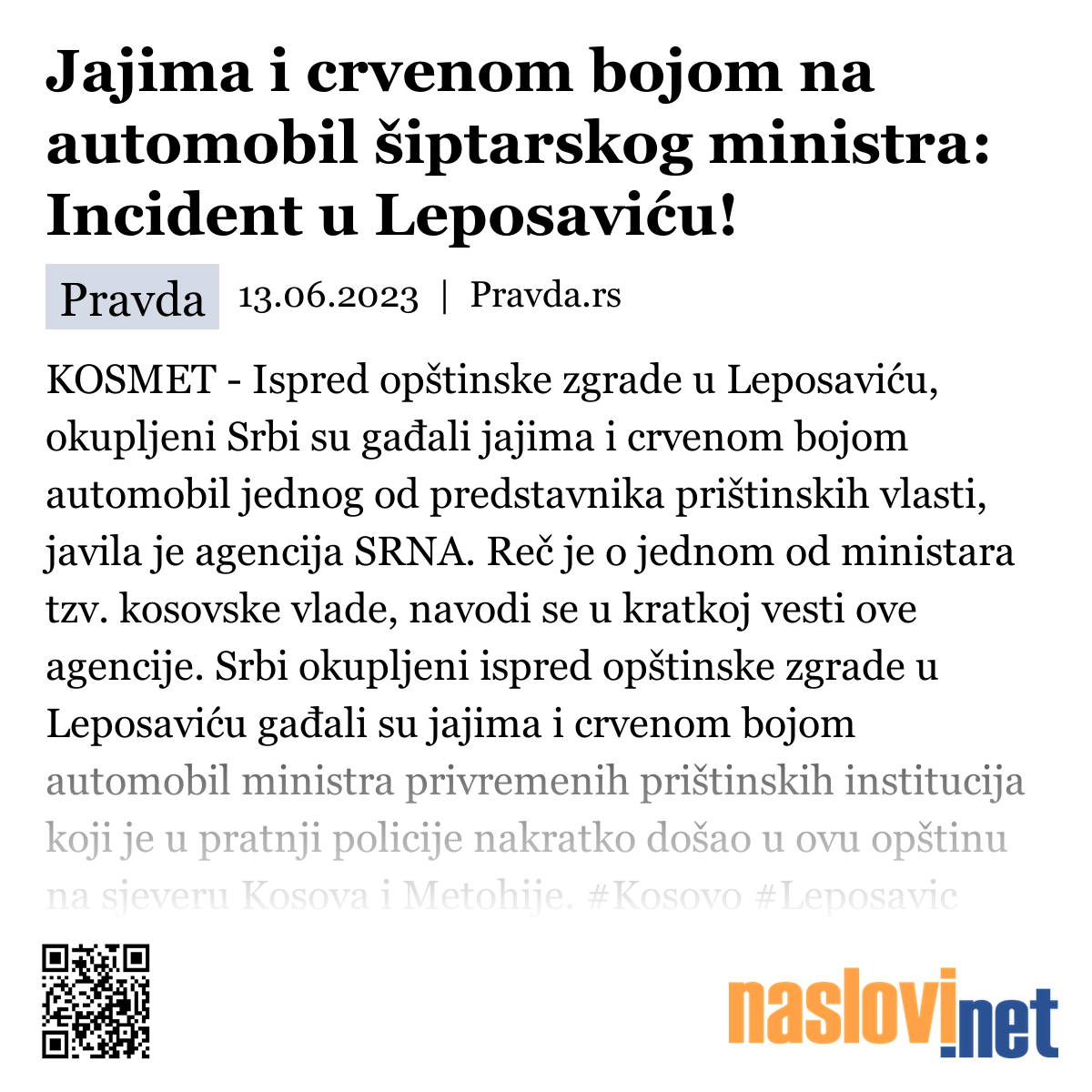 Jajima i crvenom bojom na automobil šiptarskog ministra: Incident u Leposaviću!

Pravda 13.06.2023 | Pravda.rs

KOSMET - Ispred opštinske zgrade u Leposaviću, okupljeni Srbi su gađali jajima i crvenom bojom automobil jednog od predstavnika prištinskih vlasti, javila je agencija SRNA. Reč je o jednom od ministara tzv. kosovske vlade, navodi se u kratkoj vesti ove agencije. Srbi okupljeni ispred opštinske zgrade u Leposaviću gađali su jajima i crvenom bojom automobil ministra privremenih prištinskih institucija koji je u pratnji policije nakratko došao u ovu opštinu na sjeveru Kosova i Metohije. #Kosovo #Leposavic

naslovi.net